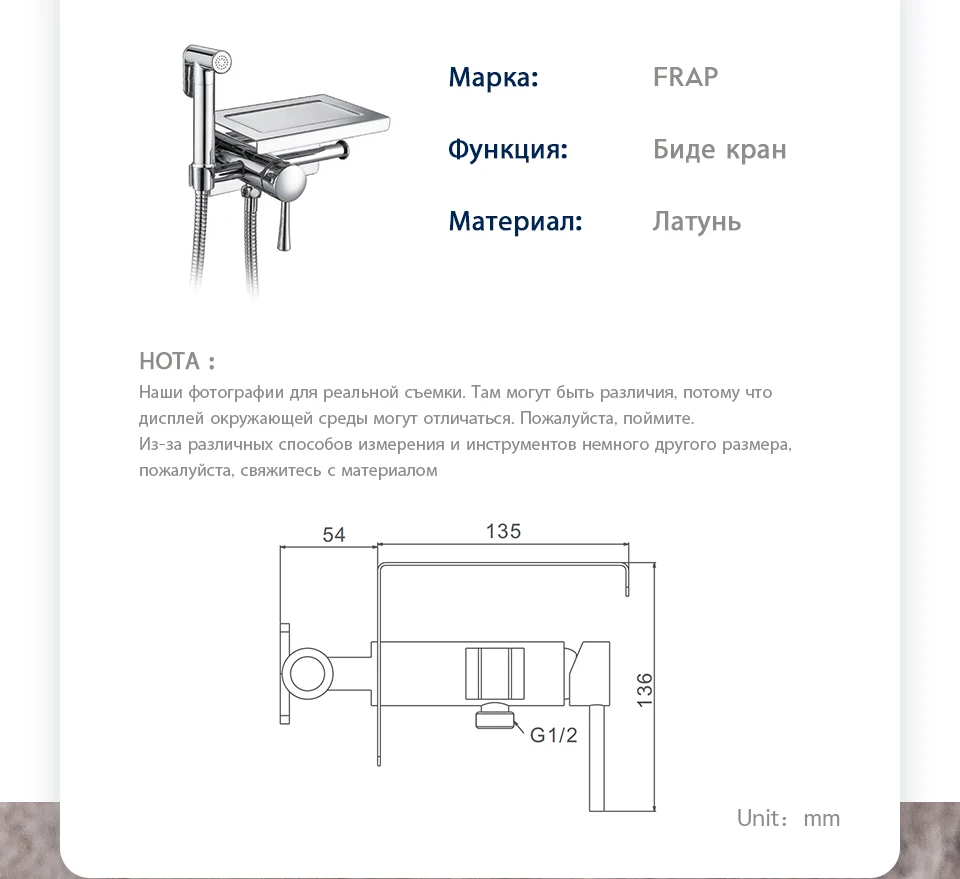 Марка: FRAP

Функция: Биде кран

Материал: Латунь

НОТА :

Наши фотографии для реальной съемки. Там могут быть различия, потому что дисплей окружающей среды могут отличаться. Пожалуйста, поймите.

Из-за различных способов измерения и инструментов немного другого размера, пожалуйста, свяжитесь с материалом

54

135

136

G1/2

Unit: mm